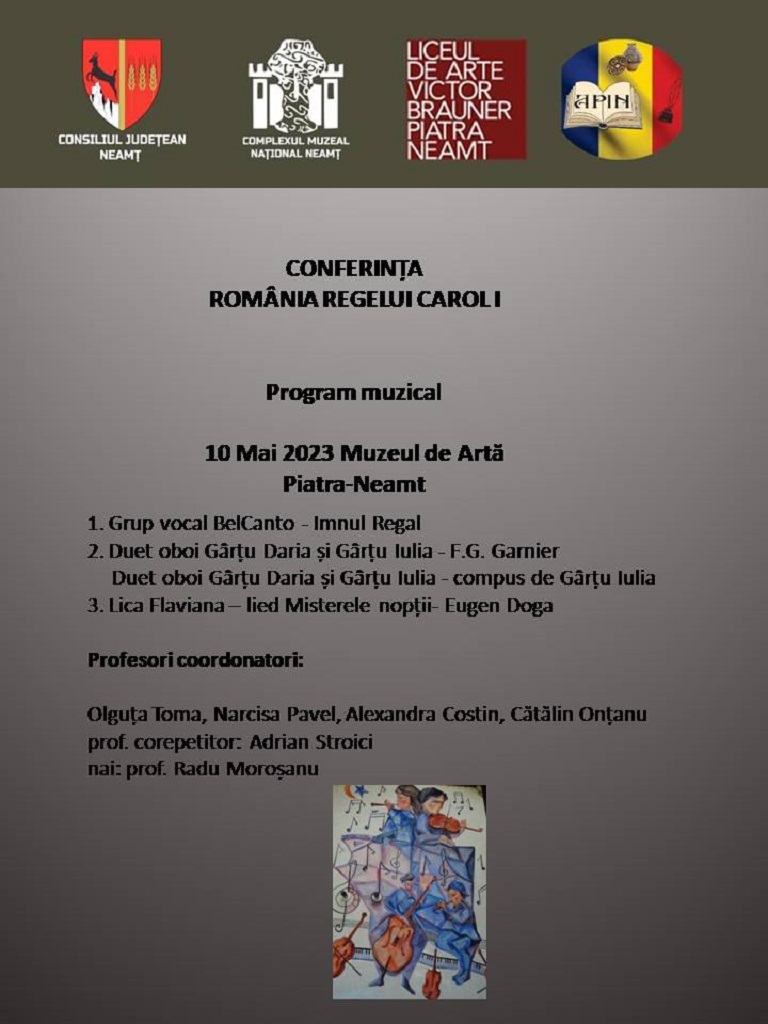 CONSILIUL JUDEȚEAN NEAMȚ

COMPLEXUL MUZEAL NAȚIONAL NEAMȚ

LICEUL DE ARTE VICTOR BRAUNER PIATRA NEAMT

APIN

CONFERINȚA
ROMÂNIA REGELUI CAROL I

Program muzical

10 Mai 2023 Muzeul de Artă
Piatra-Neamt

1. Grup vocal BelCanto - Imnul Regal
2. Duet oboi Gârțu Daria și Gârțu Iulia - F.G. Garnier
Duet oboi Gârțu Daria și Gârțu Iulia - compus de Gârțu Iulia
3. Lica Flaviana – lied Misterele nopții- Eugen Doga

Profesori coordonatori:

Olguța Toma, Narcisa Pavel, Alexandra Costin, Cătălin Onțanu
prof. corepetitor: Adrian Stroici
nai: prof. Radu Moroșanu